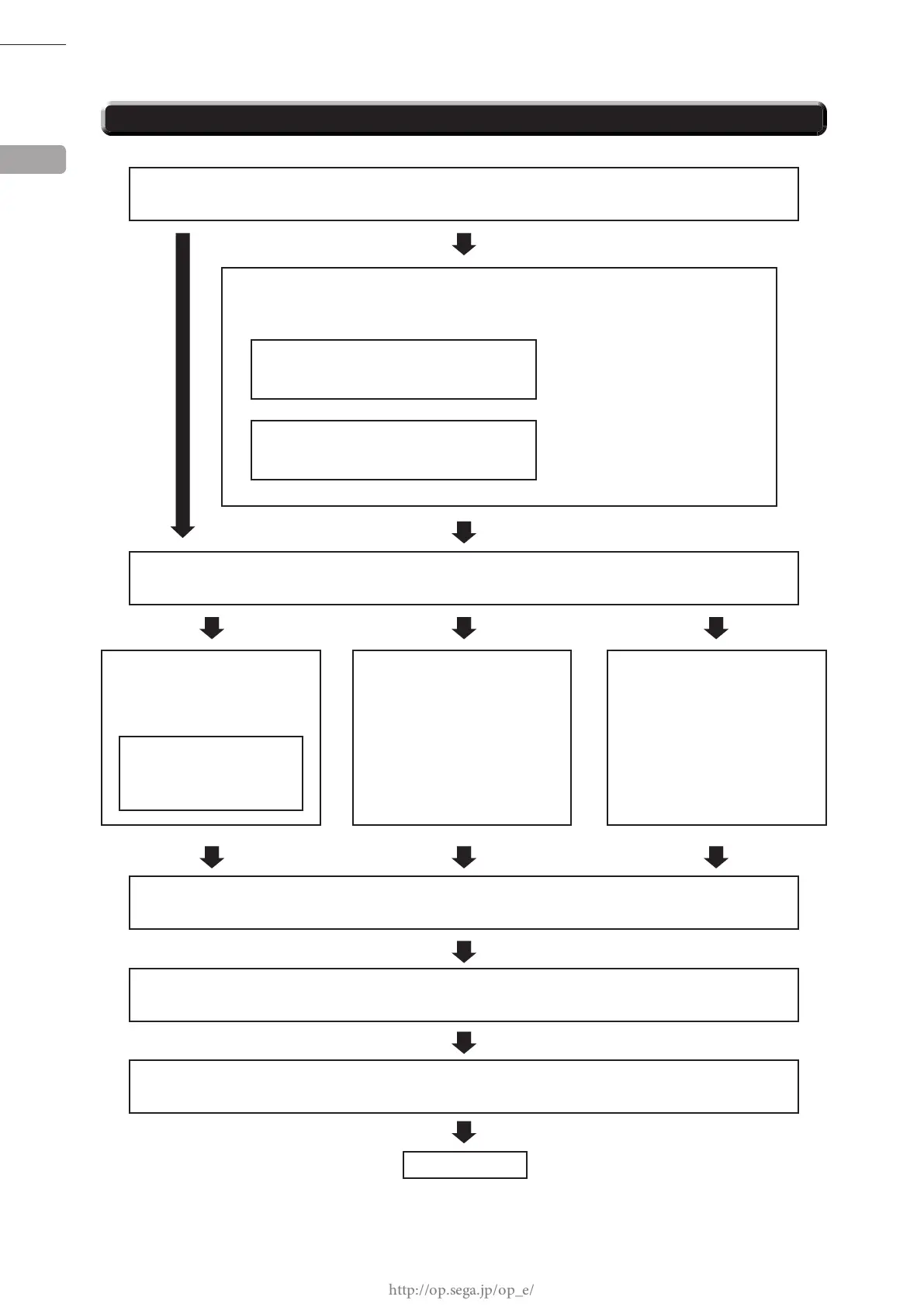 http://op.sega.jp/op_e/